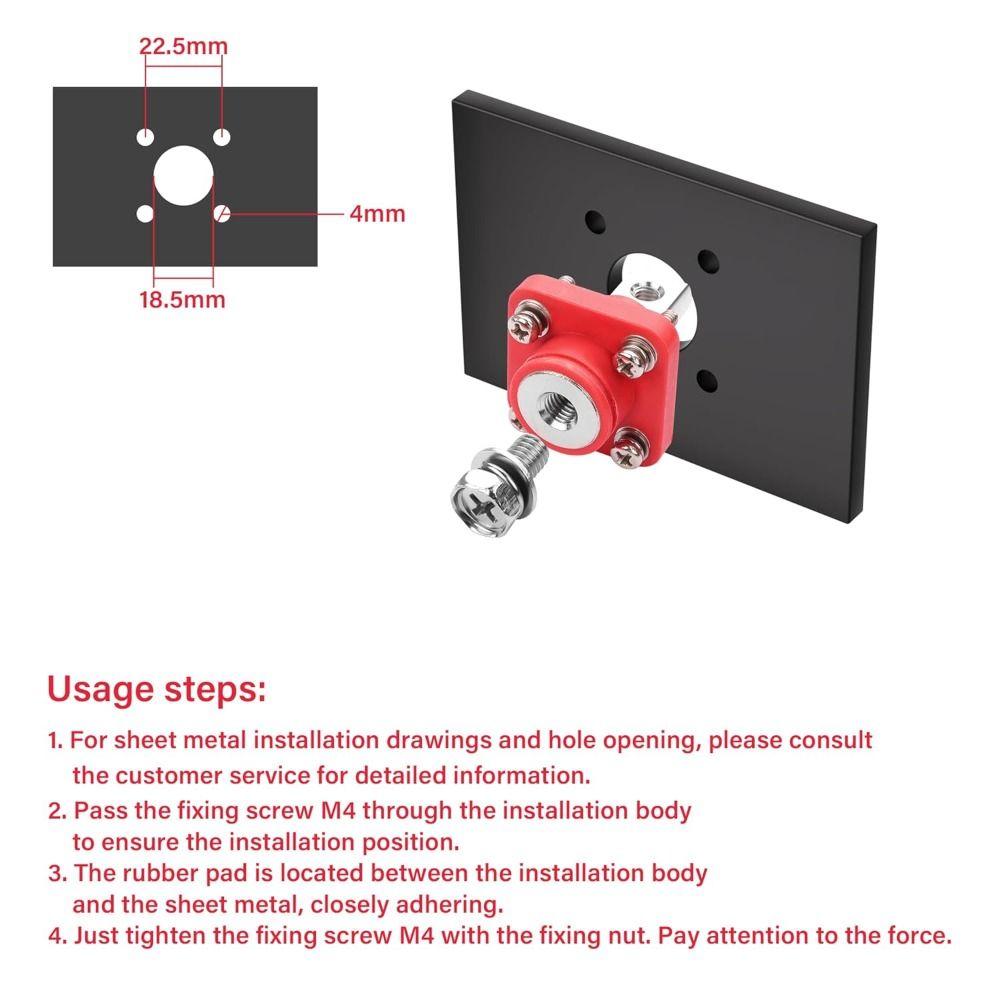 22.5mm

4mm

18.5mm

Usage steps:

1. For sheet metal installation drawings and hole opening, please consult the customer service for detailed information.
2. Pass the fixing screw M4 through the installation body to ensure the installation position.
3. The rubber pad is located between the installation body and the sheet metal, closely adhering.
4. Just tighten the fixing screw M4 with the fixing nut. Pay attention to the force.